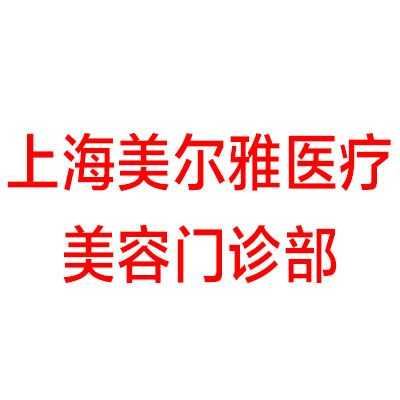 上海美尔雅医疗
美容门诊部